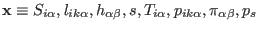 $\mathbf{x} \equiv S_{i\alpha}, l_{ik\alpha}, h_{\alpha\beta}, s, T_{i\alpha}, p_{ik\alpha}, \pi_{\alpha\beta}, p_s$